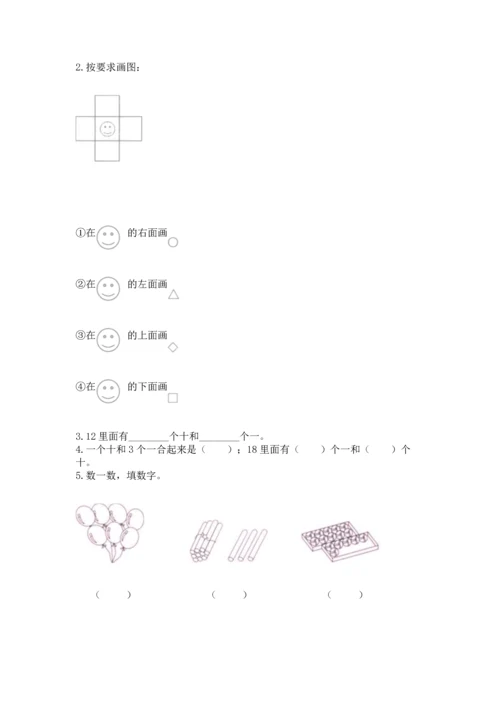 2. 按要求画图：

①在 的右面画

②在 的左面画

③在 的上面画

④在 的下面画

3. 12 里面有________个十和________个一。
4. 一个十和 3 个一合起来是（　　）；18 里面有（　　）个一和（　　）个十。
5. 数一数，填数字。

（　　）　　（　　）　　（　　）